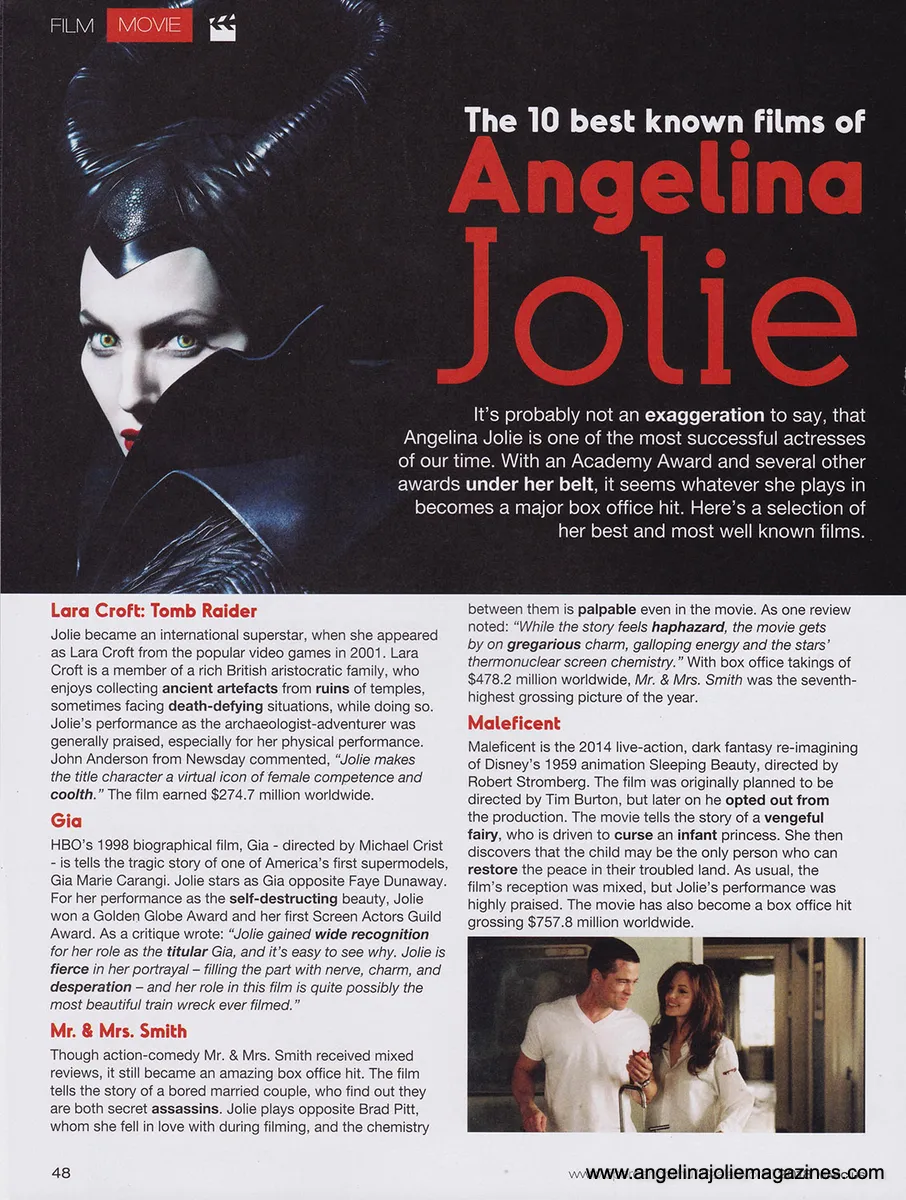 FILM MOVIE

The 10 best known films of Angelina Jolie

It's probably not an exaggeration to say, that Angelina Jolie is one of the most successful actresses of our time. With an Academy Award and several other awards under her belt, it seems whatever she plays in becomes a major box office hit. Here's a selection of her best and most well known films.

Lara Croft: Tomb Raider
Jolie became an international superstar, when she appeared as Lara Croft from the popular video games in 2001. Lara Croft is a member of a rich British aristocratic family, who enjoys collecting ancient artefacts from ruins of temples, sometimes facing death-defying situations, while doing so. Jolie's performance as the archaeologist-adventurer was generally praised, especially for her physical performance. John Anderson from Newsday commented, "Jolie makes the title character a virtual icon of female competence and coolth." The film earned $274.7 million worldwide.

Gia
HBO's 1998 biographical film, Gia - directed by Michael Crist - is tells the tragic story of one of America's first supermodels, Gia Marie Carangi. Jolie stars as Gia opposite Faye Dunaway. For her performance as the self-destructing beauty, Jolie won a Golden Globe Award and her first Screen Actors Guild Award. As a critique wrote: "Jolie gained wide recognition for her role as the titular Gia, and it's easy to see why. Jolie is fierce in her portrayal – filling the part with nerve, charm, and desperation – and her role in this film is quite possibly the most beautiful train wreck ever filmed."

Mr. & Mrs. Smith
Though action-comedy Mr. & Mrs. Smith received mixed reviews, it still became an amazing box office hit. The film tells the story of a bored married couple, who find out they are both secret assassins. Jolie plays opposite Brad Pitt, whom she fell in love with during filming, and the chemistry between them is palpable even in the movie. As one review noted: "While the story feels haphazard, the movie gets by on gregarious charm, galloping energy and the stars' thermonuclear screen chemistry." With box office takings of $478.2 million worldwide, Mr. & Mrs. Smith was the seventh-highest grossing picture of the year.

Maleficent
Maleficent is the 2014 live-action, dark fantasy re-imagining of Disney's 1959 animation Sleeping Beauty, directed by Robert Stromberg. The film was originally planned to be directed by Tim Burton, but later on he opted out from the production. The movie tells the story of a vengeful fairy, who is driven to curse an infant princess. She then discovers that the child may be the only person who can restore the peace in their troubled land. As usual, the film's reception was mixed, but Jolie's performance was highly praised. The movie has also become a box office hit grossing $757.8 million worldwide.

48 www.angelinajoliemagazines.com